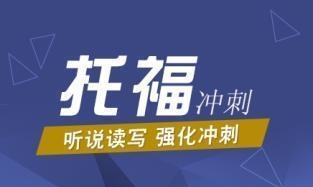 托福冲刺

听说读写 强化冲刺